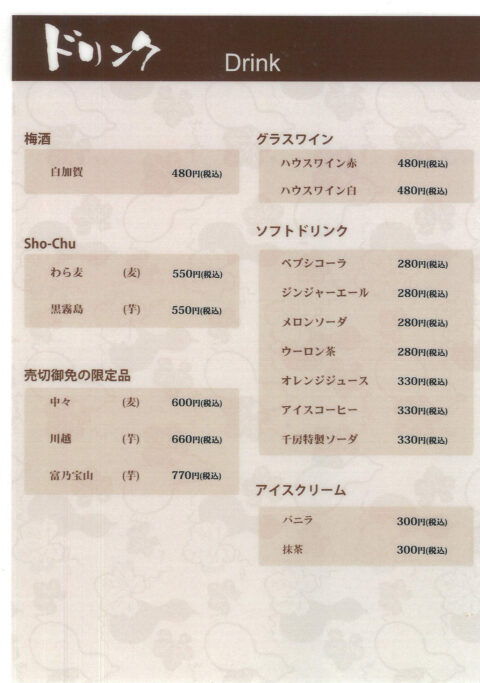 ドリンク Drink

梅酒
白加賀 480円(税込)

Sho-Chu
わら麦 (麦) 550円(税込)
黒霧島 (芋) 550円(税込)

売切御免の限定品
中々 (麦) 600円(税込)
川越 (芋) 660円(税込)
富乃宝山 (芋) 770円(税込)

グラスワイン
ハウスワイン赤 480円(税込)
ハウスワイン白 480円(税込)

ソフトドリンク
ペプシコーラ 280円(税込)
ジンジャーエール 280円(税込)
メロンソーダ 280円(税込)
ウーロン茶 280円(税込)
オレンジジュース 330円(税込)
アイスコーヒー 330円(税込)
千房特製ソーダ 330円(税込)

アイスクリーム
バニラ 300円(税込)
抹茶 300円(税込)